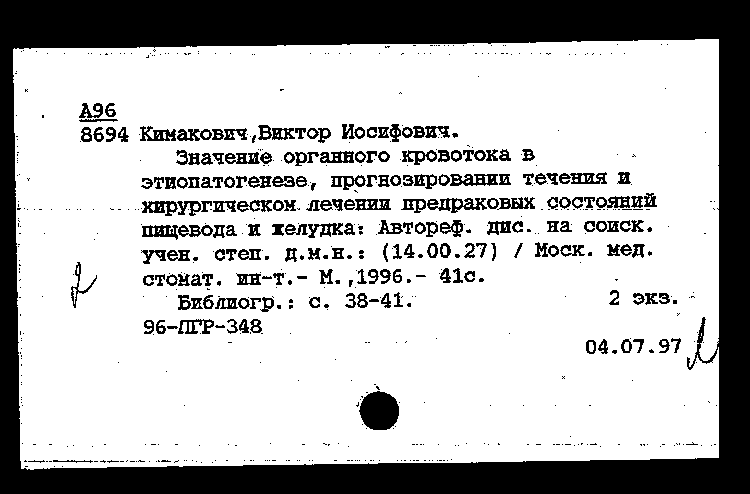 А96
8694 Кимакович,Виктор Иосифович.
Значение органного кровотока в этиопатогенезе, прогнозировании течения и хирургическом лечении предраковых состояний пищевода и желудка: Автореф. дис. на соиск. учен. степ. д.м.н.: (14.00.27) / Моск. мед. стомат. ин-т.- М.,1996.- 41с.
Библиогр.: с. 38-41. 2 экз.
96-ЛГР-348
04.07.97